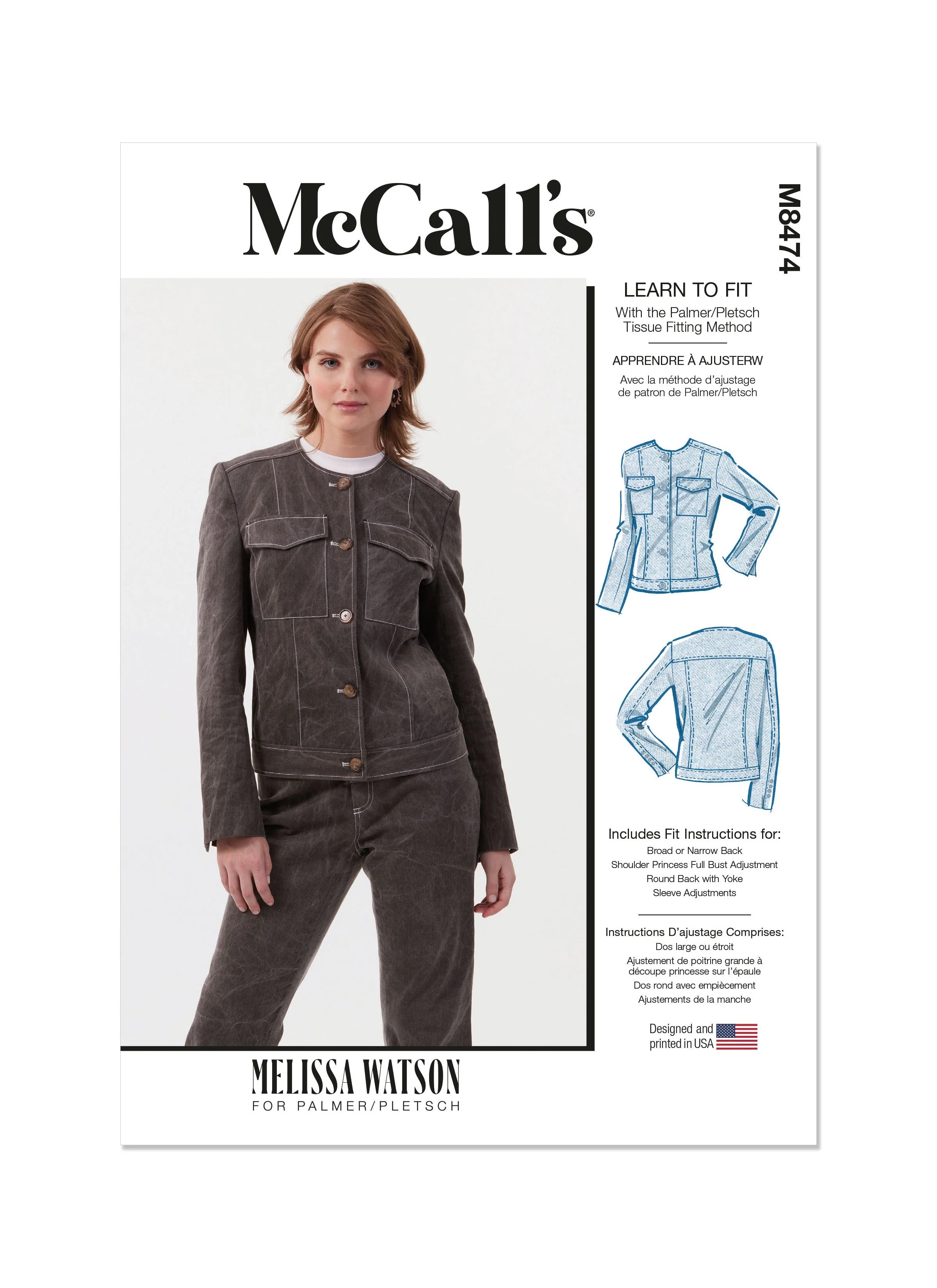 McCall's®

M8474

LEARN TO FIT
With the Palmer/Pletsch
Tissue Fitting Method

APPRENDRE À AJUSTERW
Avec la méthode d'ajustage
de patron de Palmer/Pletsch

Includes Fit Instructions for:
Broad or Narrow Back
Shoulder Princess Full Bust Adjustment
Round Back with Yoke
Sleeve Adjustments

Instructions D'ajustage Comprises:
Dos large ou étroit
Ajustement de poitrine grande à découpe princesse sur l'épaule
Dos rond avec empiècement
Ajustements de la manche

Designed and
printed in USA

MELISSA WATSON
FOR PALMER/PLETSCH